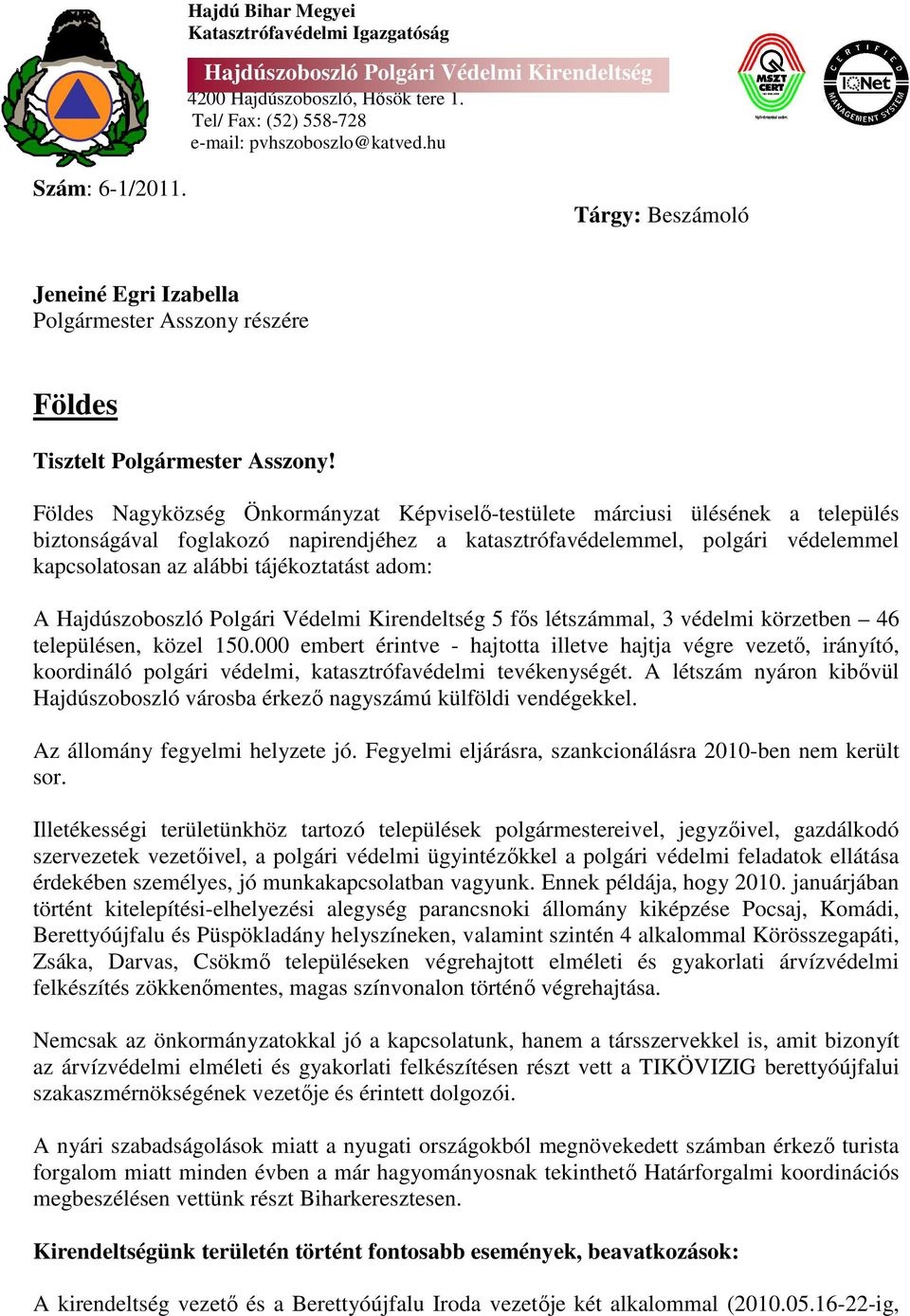 Hajdú Bihar Megyei
Katasztrófavédelmi Igazgatóság

Hajdúszoboszló Polgári Védelmi Kirendeltség
4200 Hajdúszoboszló, Hősök tere 1.
Tel/ Fax: (52) 558-728
e-mail: pvhszoboszlo@katved.hu

MSZT CERT

CERTIFIED IQNet MANAGEMENT SYSTEM

Szám: 6-1/2011.

Tárgy: Beszámoló

Jeneiné Egri Izabella
Polgármester Asszony részére

Földes

Tisztelt Polgármester Asszony!

Földes Nagyközség Önkormányzat Képviselő-testülete márciusi ülésének a település biztonságával foglakozó napirendjéhez a katasztrófavédelemmel, polgári védelemmel kapcsolatosan az alábbi tájékoztatást adom:

A Hajdúszoboszló Polgári Védelmi Kirendeltség 5 fős létszámmal, 3 védelmi körzetben – 46 településen, közel 150.000 embert érintve - hajtotta illetve hajtja végre vezető, irányító, koordináló polgári védelmi, katasztrófavédelmi tevékenységét. A létszám nyáron kibővül Hajdúszoboszló városba érkező nagyszámú külföldi vendégekkel.

Az állomány fegyelmi helyzete jó. Fegyelmi eljárásra, szankcionálásra 2010-ben nem került sor.

Illetékességi területünkhöz tartozó települések polgármestereivel, jegyzőivel, gazdálkodó szervezetek vezetőivel, a polgári védelmi ügyintézőkkel a polgári védelmi feladatok ellátása érdekében személyes, jó munkakapcsolatban vagyunk. Ennek példája, hogy 2010. januárjában történt kitelepítési-elhelyezési alegység parancsnoki állomány kiképzése Pocsaj, Komádi, Berettyóújfalu és Püspökladány helyszíneken, valamint szintén 4 alkalommal Körösszegapáti, Zsáka, Darvas, Csökmő településeken végrehajtott elméleti és gyakorlati árvízvédelmi felkészítés zökkenőmentes, magas színvonalon történő végrehajtása.

Nemcsak az önkormányzatokkal jó a kapcsolatunk, hanem a társszervekkel is, amit bizonyít az árvízvédelmi elméleti és gyakorlati felkészítésen részt vett a TIKÖVIZIG berettyóújfalui szakaszmérnökségének vezetője és érintett dolgozói.

A nyári szabadságolások miatt a nyugati országokból megnövekedett számban érkező turista forgalom miatt minden évben a már hagyományosnak tekinthető Határforgalmi koordinációs megbeszélésen vettünk részt Biharkeresztesen.

Kirendeltségünk területén történt fontosabb események, beavatkozások:

A kirendeltség vezető és a Berettyóújfalu Iroda vezetője két alkalommal (2010.05.16-22-ig,